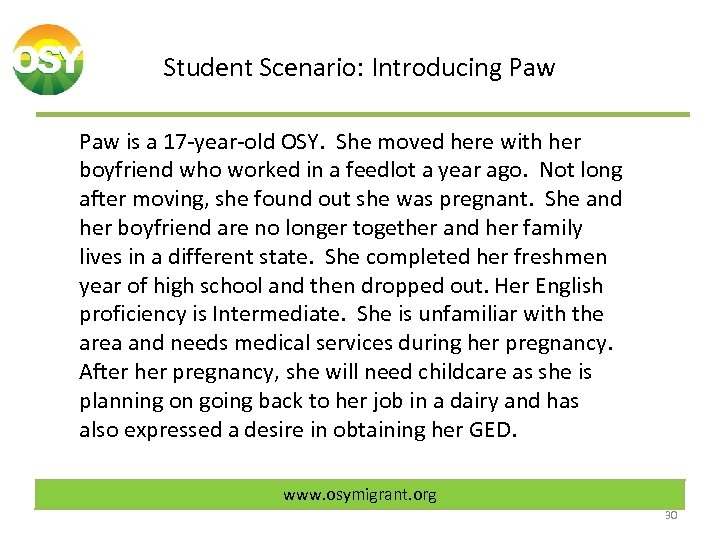 OSY

Student Scenario: Introducing Paw

Paw is a 17-year-old OSY. She moved here with her boyfriend who worked in a feedlot a year ago. Not long after moving, she found out she was pregnant. She and her boyfriend are no longer together and her family lives in a different state. She completed her freshmen year of high school and then dropped out. Her English proficiency is Intermediate. She is unfamiliar with the area and needs medical services during her pregnancy. After her pregnancy, she will need childcare as she is planning on going back to her job in a dairy and has also expressed a desire in obtaining her GED.

www.osymigrant.org

30